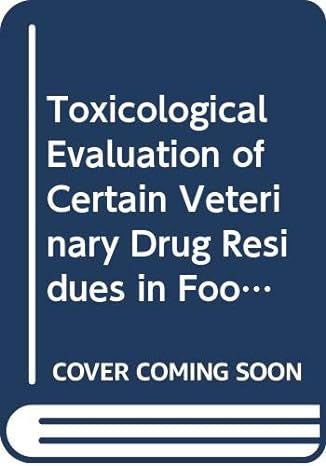 Toxicological Evaluation of Certain Veterinary Drug Residues in Foo…

COVER COMING SOON